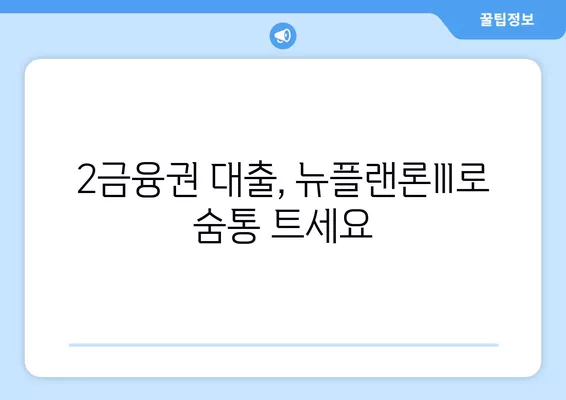 꿀팁정보

2금융권 대출, 뉴플랜론Ⅲ로 숨통 트세요